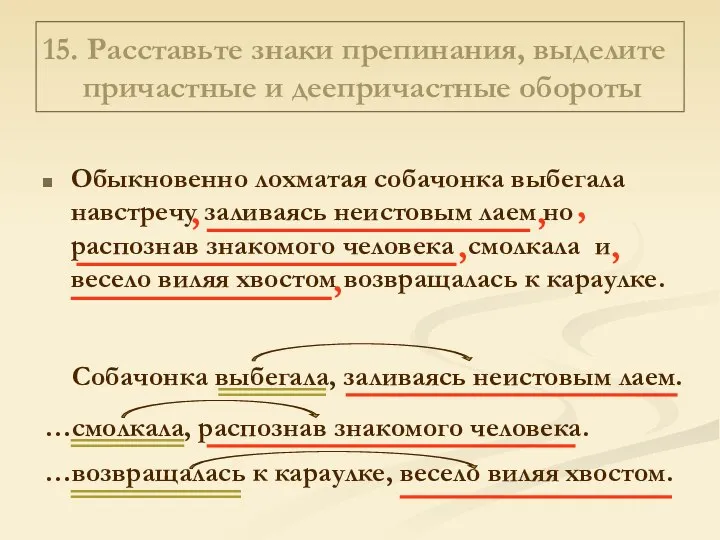 15. Расставьте знаки препинания, выделите причастные и деепричастные обороты

Обыкновенно лохматая собачонка выбегала навстречу, заливаясь неистовым лаем, но, распознав знакомого человека, смолкала и, весело виляя хвостом, возвращалась к караулке.

Собачонка выбегала, заливаясь неистовым лаем.

…смолкала, распознав знакомого человека.

…возвращалась к караулке, весело виляя хвостом.